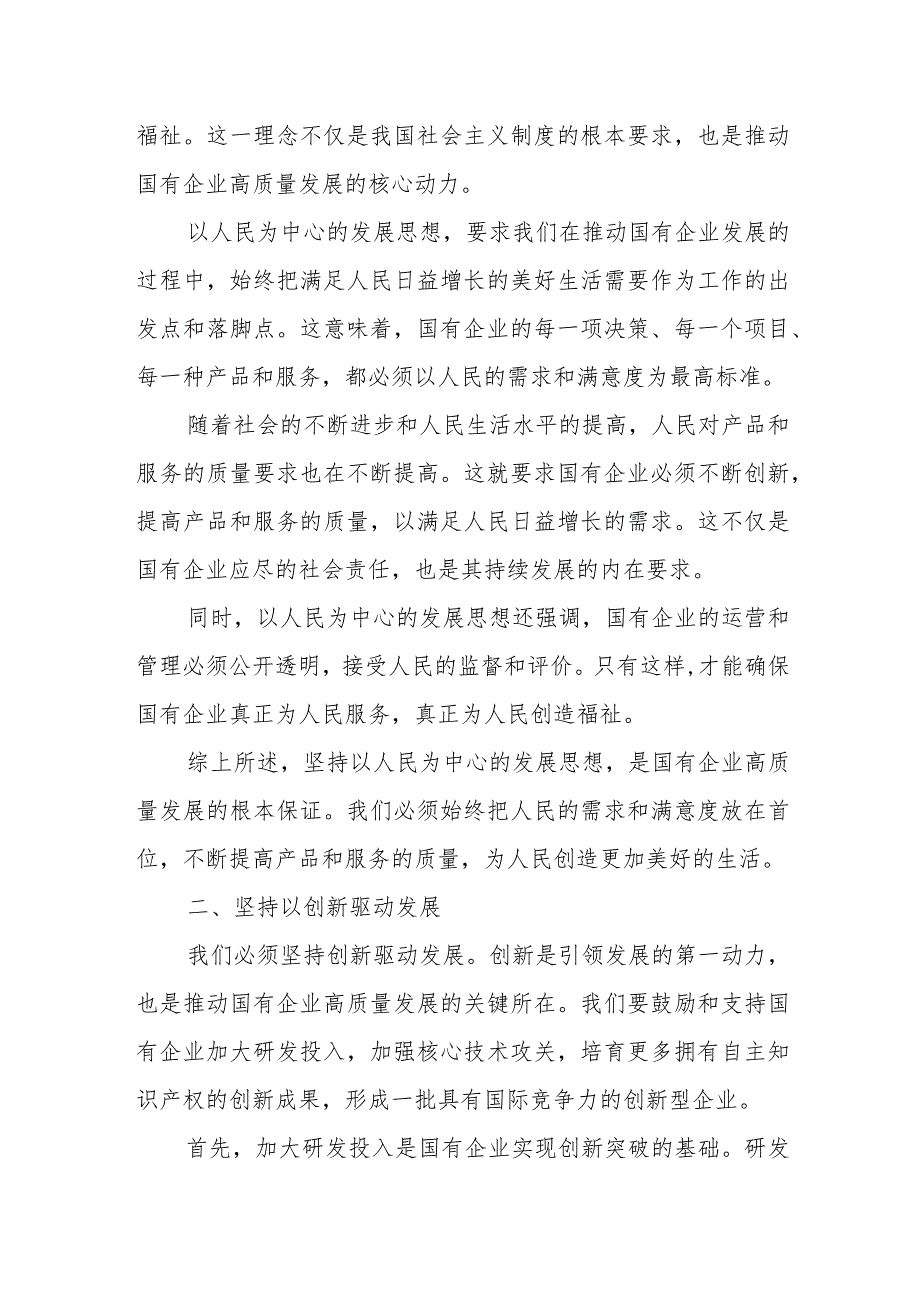 福祉。这一理念不仅是我国社会主义制度的根本要求，也是推动国有企业高质量发展的核心动力。

以人民为中心的发展思想，要求我们在推动国有企业发展的过程中，始终把满足人民日益增长的美好生活需要作为工作的出发点和落脚点。这意味着，国有企业的每一项决策、每一个项目、每一种产品和服务，都必须以人民的需求和满意度为最高标准。

随着社会的不断进步和人民生活水平的提高，人民对产品和服务的质量要求也在不断提高。这就要求国有企业必须不断创新，提高产品和服务的质量，以满足人民日益增长的需求。这不仅是国有企业应尽的社会责任，也是其持续发展的内在要求。

同时，以人民为中心的发展思想还强调，国有企业的运营和管理必须公开透明，接受人民的监督和评价。只有这样,才能确保国有企业真正为人民服务，真正为人民创造福祉。

综上所述，坚持以人民为中心的发展思想，是国有企业高质量发展的根本保证。我们必须始终把人民的需求和满意度放在首位，不断提高产品和服务的质量，为人民创造更加美好的生活。

二、坚持以创新驱动发展

我们必须坚持创新驱动发展。创新是引领发展的第一动力，也是推动国有企业高质量发展的关键所在。我们要鼓励和支持国有企业加大研发投入，加强核心技术攻关，培育更多拥有自主知识产权的创新成果，形成一批具有国际竞争力的创新型企业。

首先，加大研发投入是国有企业实现创新突破的基础。研发